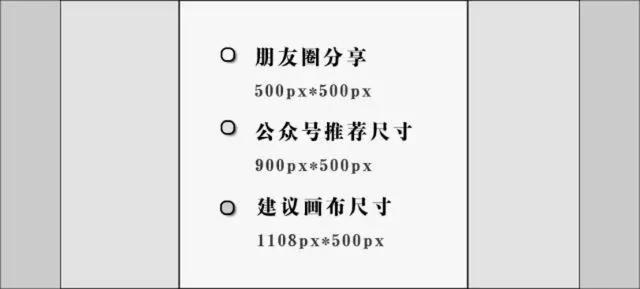 朋友圈分享
500px*500px

公众号推荐尺寸
900px*500px

建议画布尺寸
1108px*500px